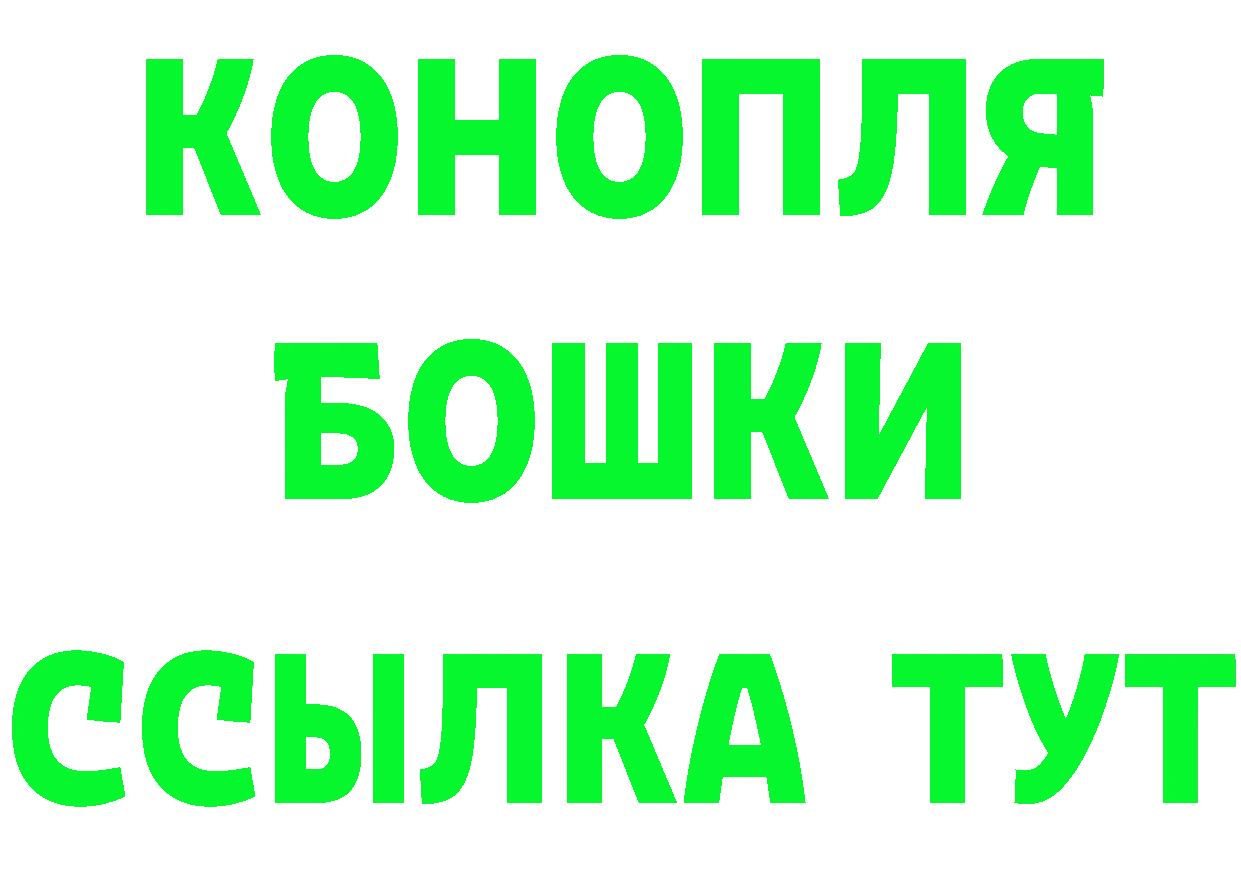 КОНОПЛЯ
БОШКИ
ССЫЛКА ТУТ